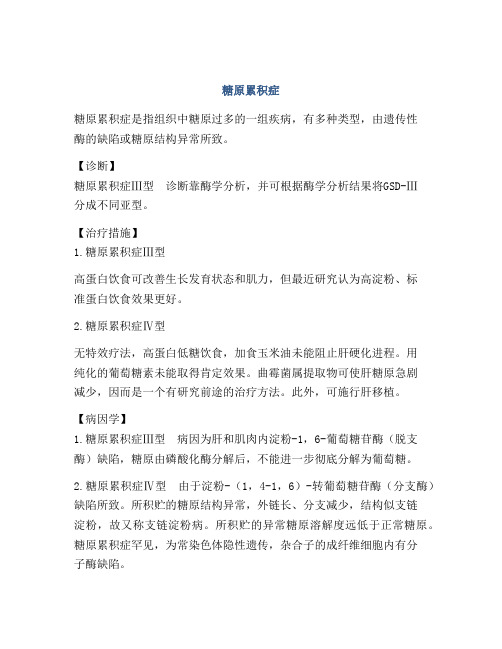 糖原累积症

糖原累积症是指组织中糖原过多的一组疾病，有多种类型，由遗传性酶的缺陷或糖原结构异常所致。

【诊断】
糖原累积症Ⅲ型　诊断靠酶学分析，并可根据酶学分析结果将GSD-Ⅲ分成不同亚型。

【治疗措施】
1.糖原累积症Ⅲ型

高蛋白饮食可改善生长发育状态和肌力，但最近研究认为高淀粉、标准蛋白饮食效果更好。

2.糖原累积症Ⅳ型

无特效疗法，高蛋白低糖饮食，加食玉米油未能阻止肝硬化进程。用纯化的葡萄糖素未能取得肯定效果。曲霉菌属提取物可使肝糖原急剧减少，因而是一个有研究前途的治疗方法。此外，可施行肝移植。

【病因学】
1.糖原累积症Ⅲ型　病因为肝和肌肉内淀粉-1，6-葡萄糖苷酶（脱支酶）缺陷，糖原由磷酸化酶分解后，不能进一步彻底分解为葡萄糖。

2.糖原累积症Ⅳ型　由于淀粉-（1，4-1，6）-转葡萄糖苷酶（分支酶）缺陷所致。所积贮的糖原结构异常，外链长、分支减少，结构似支链淀粉，故又称支链淀粉病。所积贮的异常糖原溶解度远低于正常糖原。糖原累积症罕见，为常染色体隐性遗传，杂合子的成纤维细胞内有分子酶缺陷。